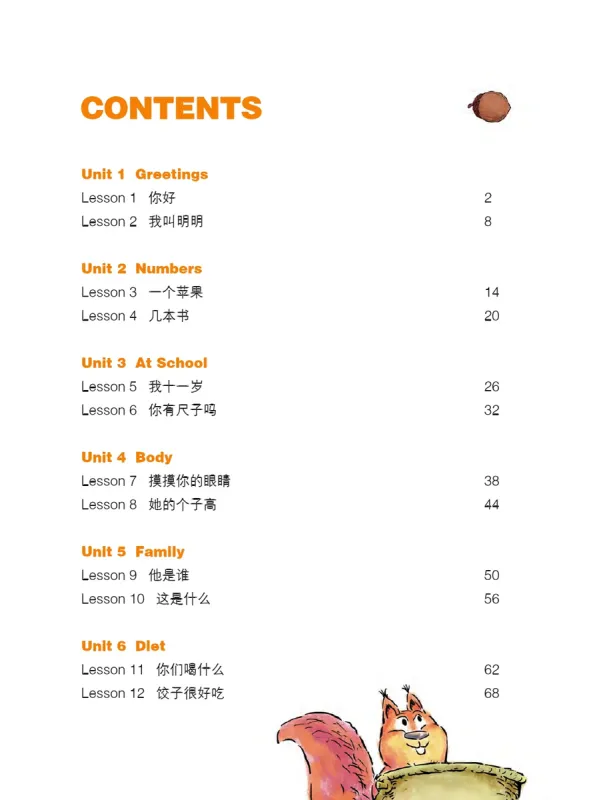 CONTENTS

Unit 1 Greetings
Lesson 1 你好 2
Lesson 2 我叫明明 8

Unit 2 Numbers
Lesson 3 一个苹果 14
Lesson 4 几本书 20

Unit 3 At School
Lesson 5 我十一岁 26
Lesson 6 你有尺子吗 32

Unit 4 Body
Lesson 7 摸摸你的眼睛 38
Lesson 8 她的个子高 44

Unit 5 Family
Lesson 9 他是谁 50
Lesson 10 这是什么 56

Unit 6 Diet
Lesson 11 你们喝什么 62
Lesson 12 饺子很好吃 68